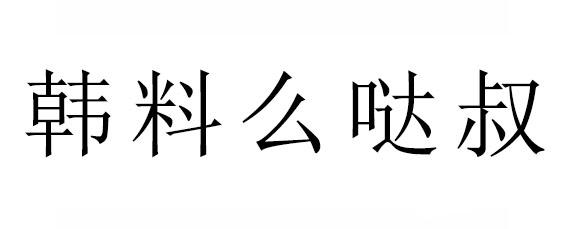 韩料么哒叔